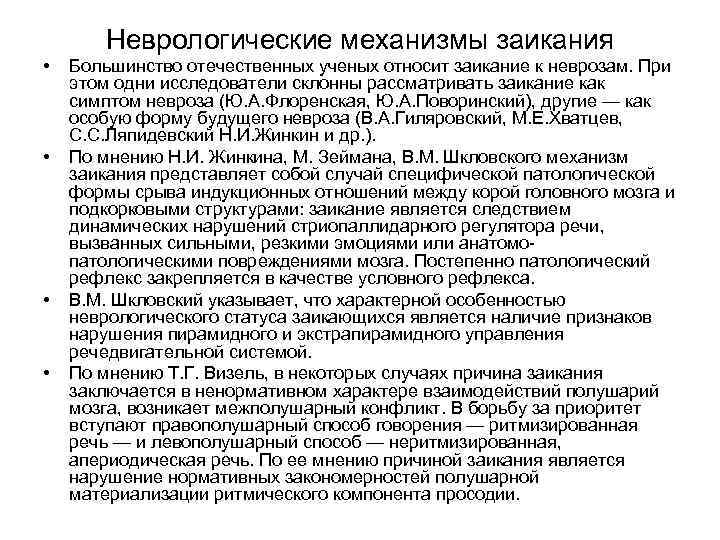 Неврологические механизмы заикания

• Большинство отечественных ученых относит заикание к неврозам. При этом одни исследователи склонны рассматривать заикание как симптом невроза (Ю.А.Флоренская, Ю.А.Поворинский), другие — как особую форму будущего невроза (В.А.Гиляровский, М.Е.Хватцев, С.С.Ляпидевский Н.И.Жинкин и др.).

• По мнению Н.И. Жинкина, М. Зеймана, В.М. Шкловского механизм заикания представляет собой случай специфической патологической формы срыва индукционных отношений между корой головного мозга и подкорковыми структурами: заикание является следствием динамических нарушений стриопаллидарного регулятора речи, вызванных сильными, резкими эмоциями или анатомо-патологическими повреждениями мозга. Постепенно патологический рефлекс закрепляется в качестве условного рефлекса.

• В.М. Шкловский указывает, что характерной особенностью неврологического статуса заикающихся является наличие признаков нарушения пирамидного и экстрапирамидного управления речедвигательной системой.

• По мнению Т.Г. Визель, в некоторых случаях причина заикания заключается в ненормативном характере взаимодействий полушарий мозга, возникает межполушарный конфликт. В борьбу за приоритет вступают правополушарный способ говорения — ритмизированная речь — и левополушарный способ — неритмизированная, апериодическая речь. По ее мнению причиной заикания является нарушение нормативных закономерностей полушарной материализации ритмического компонента просодии.